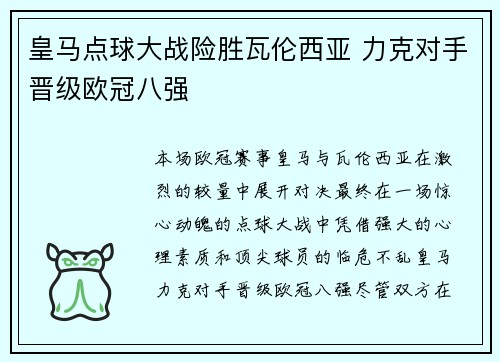 皇马点球大战险胜瓦伦西亚 力克对手晋级欧冠八强

本场欧冠赛事皇马与瓦伦西亚在激烈的较量中展开对决最终在一场惊心动魄的点球大战中凭借强大的心理素质和顶尖球员的临危不乱皇马力克对手晋级欧冠八强尽管双方在